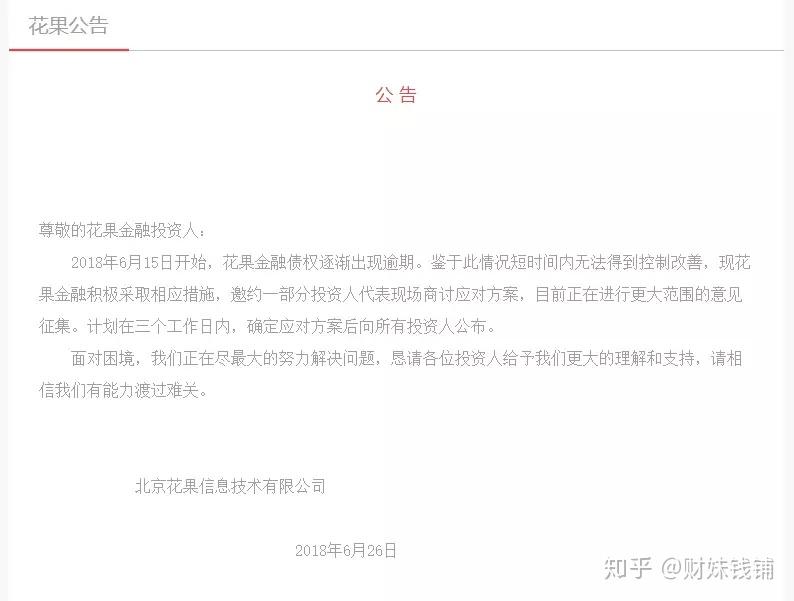 花果公告

公 告

尊敬的花果金融投资人：

2018年6月15日开始，花果金融债权逐渐出现逾期。鉴于此情况短时间内无法得到控制改善，现花果金融积极采取相应措施，邀约一部分投资人代表现场商讨应对方案，目前正在进行更大范围的意见征集。计划在三个工作日内，确定应对方案后向所有投资人公布。

面对困境，我们正在尽最大的努力解决问题，恳请各位投资人给予我们更大的理解和支持，请相信我们有能力渡过难关。

北京花果信息技术有限公司

2018年6月26日

知乎 @财妹钱铺